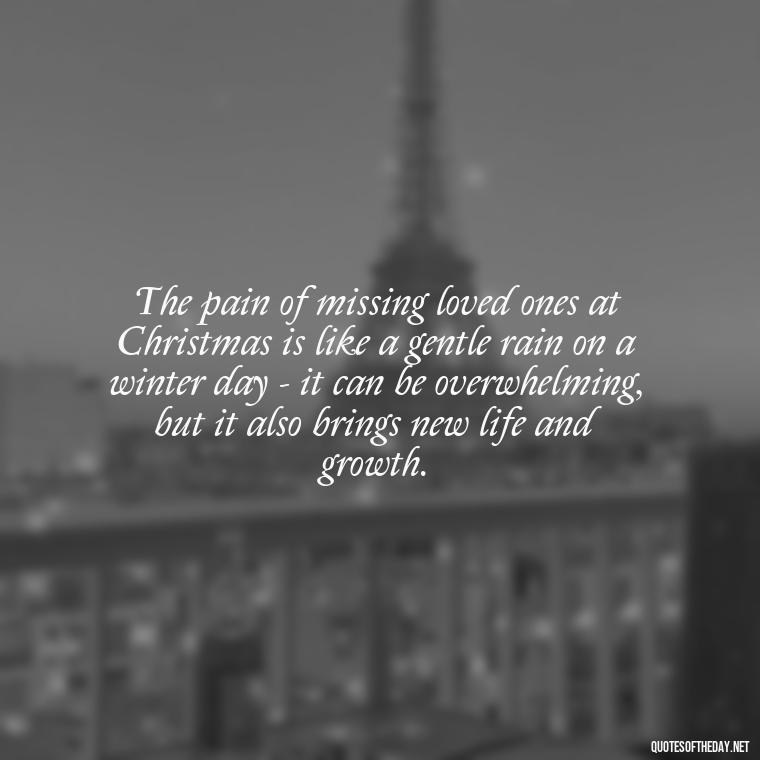 The pain of missing loved ones at Christmas is like a gentle rain on a winter day - it can be overwhelming, but it also brings new life and growth.

QUOTESOFTHEDAY.NET